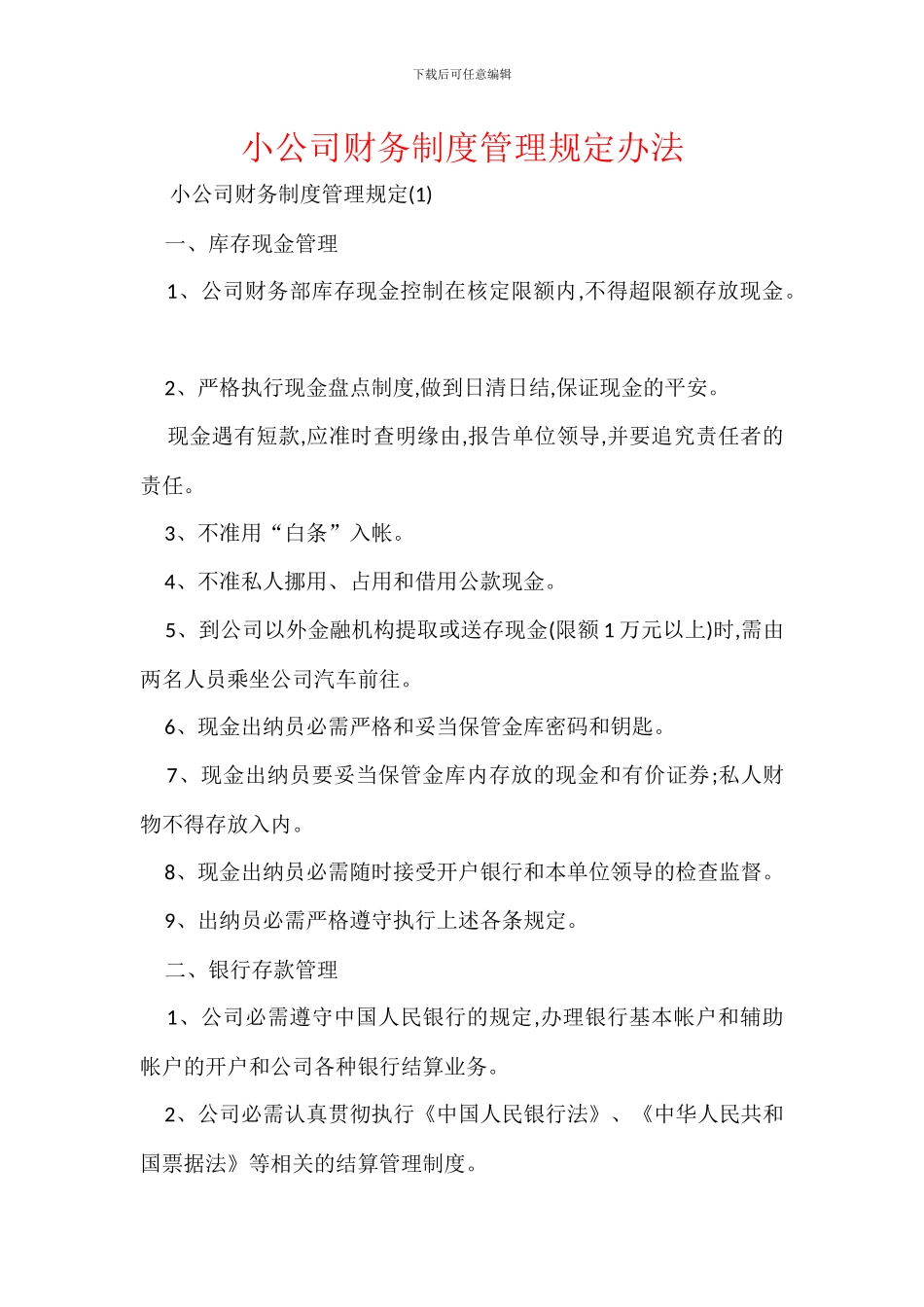 下载后可任意编辑

小公司财务制度管理规定办法

小公司财务制度管理规定(1)

一、库存现金管理

1、公司财务部库存现金控制在核定限额内,不得超限额存放现金。

2、严格执行现金盘点制度,做到日清日结,保证现金的平安。

现金遇有短款,应准时查明缘由,报告单位领导,并要追究责任者的责任。

3、不准用“白条”入帐。

4、不准私人挪用、占用和借用公款现金。

5、到公司以外金融机构提取或送存现金(限额 1 万元以上)时,需由两名人员乘坐公司汽车前往。

6、现金出纳员必需严格和妥当保管金库密码和钥匙。

7、现金出纳员要妥当保管金库内存放的现金和有价证券;私人财物不得存放入内。

8、现金出纳员必需随时接受开户银行和本单位领导的检查监督。

9、出纳员必需严格遵守执行上述各条规定。

二、银行存款管理

1、公司必需遵守中国人民银行的规定,办理银行基本帐户和辅助帐户的开户和公司各种银行结算业务。

2、公司必需认真贯彻执行《中国人民银行法》、《中华人民共和国票据法》等相关的结算管理制度。